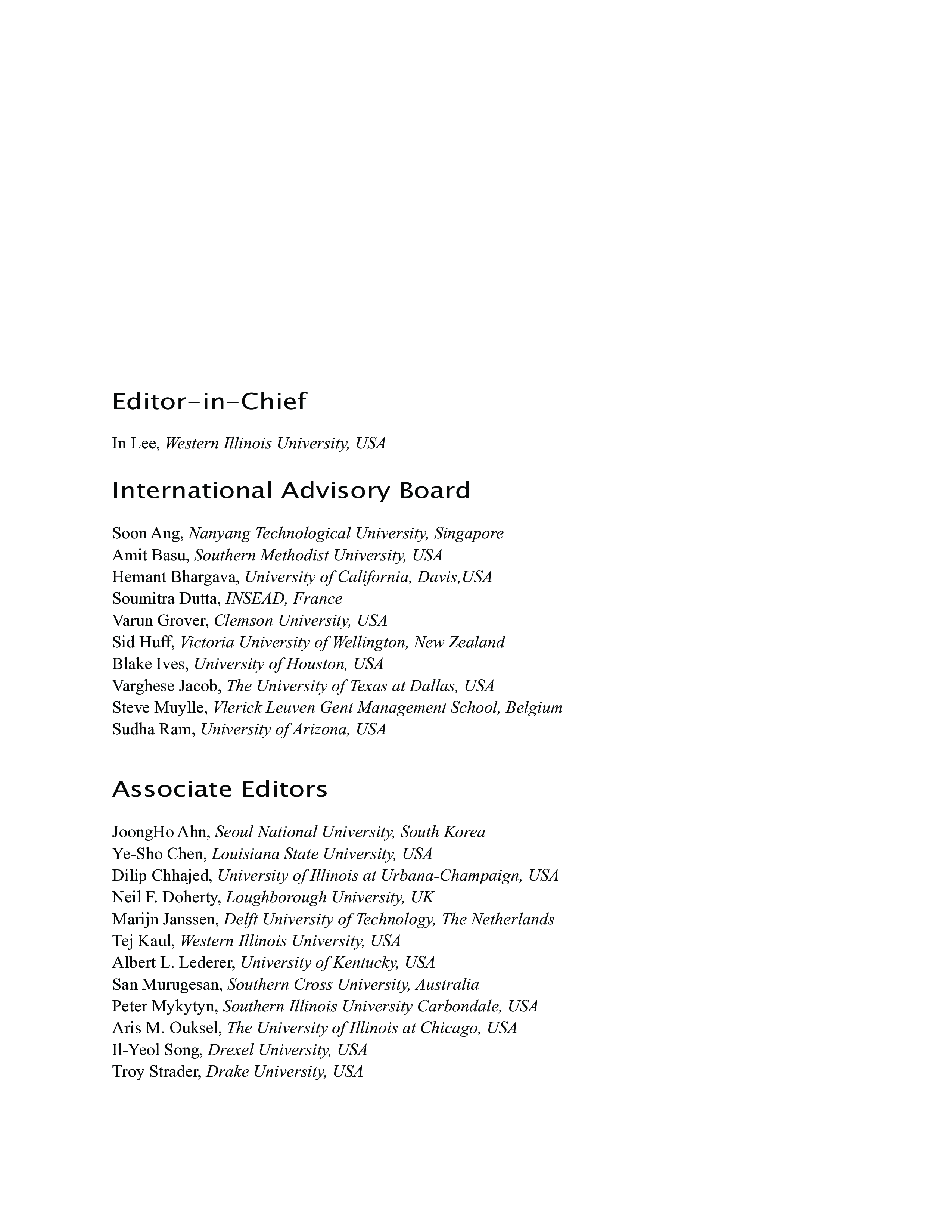 Editor-in-Chief

In Lee, Western Illinois University, USA

International Advisory Board

Soon Ang, Nanyang Technological University, Singapore
Amit Basu, Southern Methodist University, USA
Hemant Bhargava, University of California, Davis,USA
Soumitra Dutta, INSEAD, France
Varun Grover, Clemson University, USA
Sid Huff, Victoria University of Wellington, New Zealand
Blake Ives, University of Houston, USA
Varghese Jacob, The University of Texas at Dallas, USA
Steve Muylle, Vlerick Leuven Gent Management School, Belgium
Sudha Ram, University of Arizona, USA

Associate Editors

JoongHo Ahn, Seoul National University, South Korea
Ye-Sho Chen, Louisiana State University, USA
Dilip Chhajed, University of Illinois at Urbana-Champaign, USA
Neil F. Doherty, Loughborough University, UK
Marijn Janssen, Delft University of Technology, The Netherlands
Tej Kaul, Western Illinois University, USA
Albert L. Lederer, University of Kentucky, USA
San Murugesan, Southern Cross University, Australia
Peter Mykytyn, Southern Illinois University Carbondale, USA
Aris M. Ouksel, The University of Illinois at Chicago, USA
Il-Yeol Song, Drexel University, USA
Troy Strader, Drake University, USA